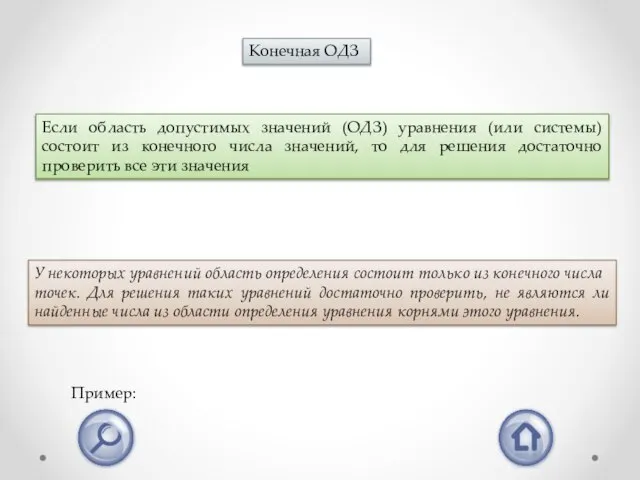 Конечная ОДЗ

Если область допустимых значений (ОДЗ) уравнения (или системы) состоит из конечного числа значений, то для решения достаточно проверить все эти значения

У некоторых уравнений область определения состоит только из конечного числа точек. Для решения таких уравнений достаточно проверить, не являются ли найденные числа из области определения уравнения корнями этого уравнения.

Пример: